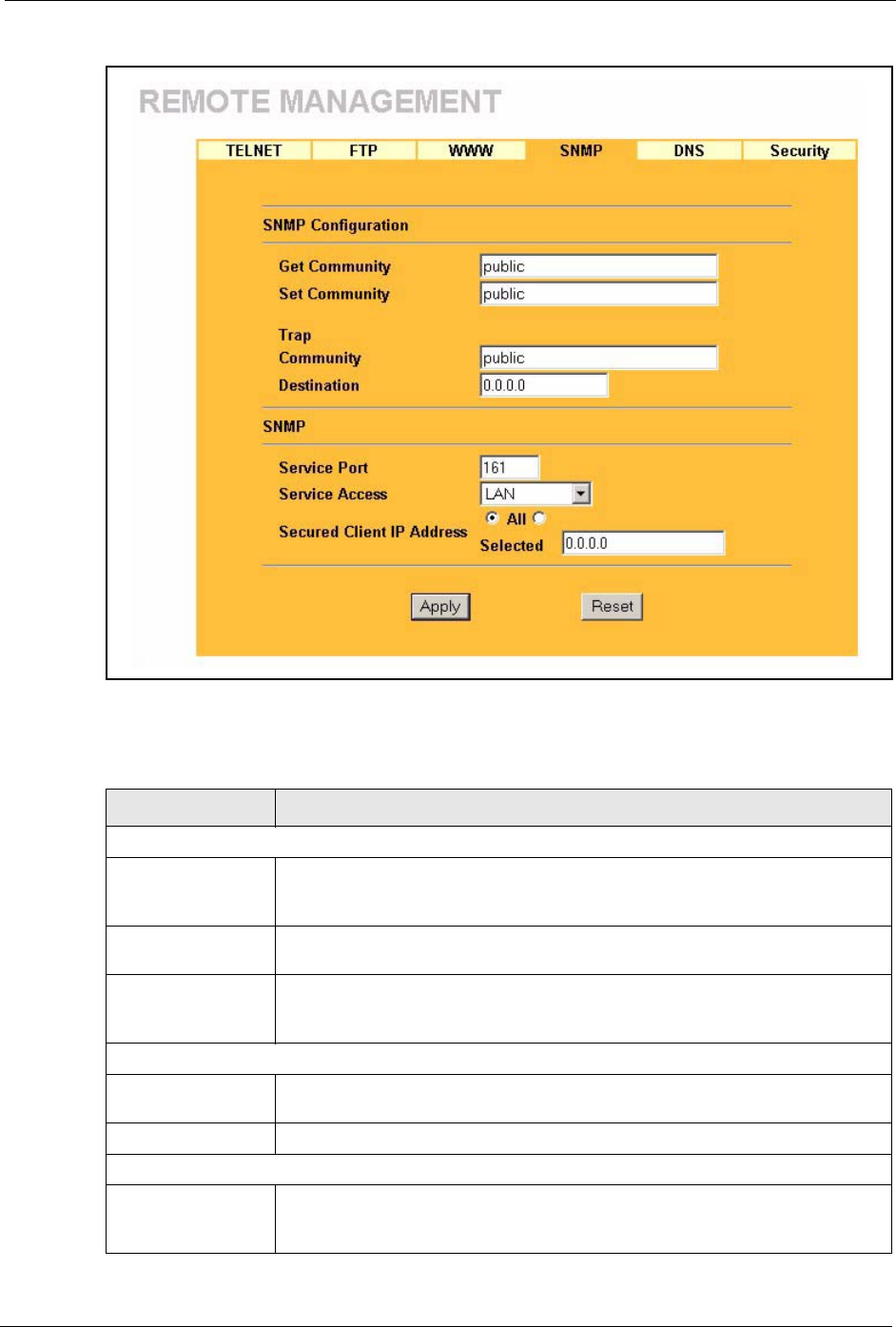 REMOTE MANAGEMENT

TELNET
FTP
WWW
SNMP
DNS
Security

SNMP Configuration

Get Community public
Set Community public

Trap
Community public
Destination 0.0.0.0

SNMP

Service Port 161
Service Access LAN
Secured Client IP Address All Selected 0.0.0.0

Apply
Reset